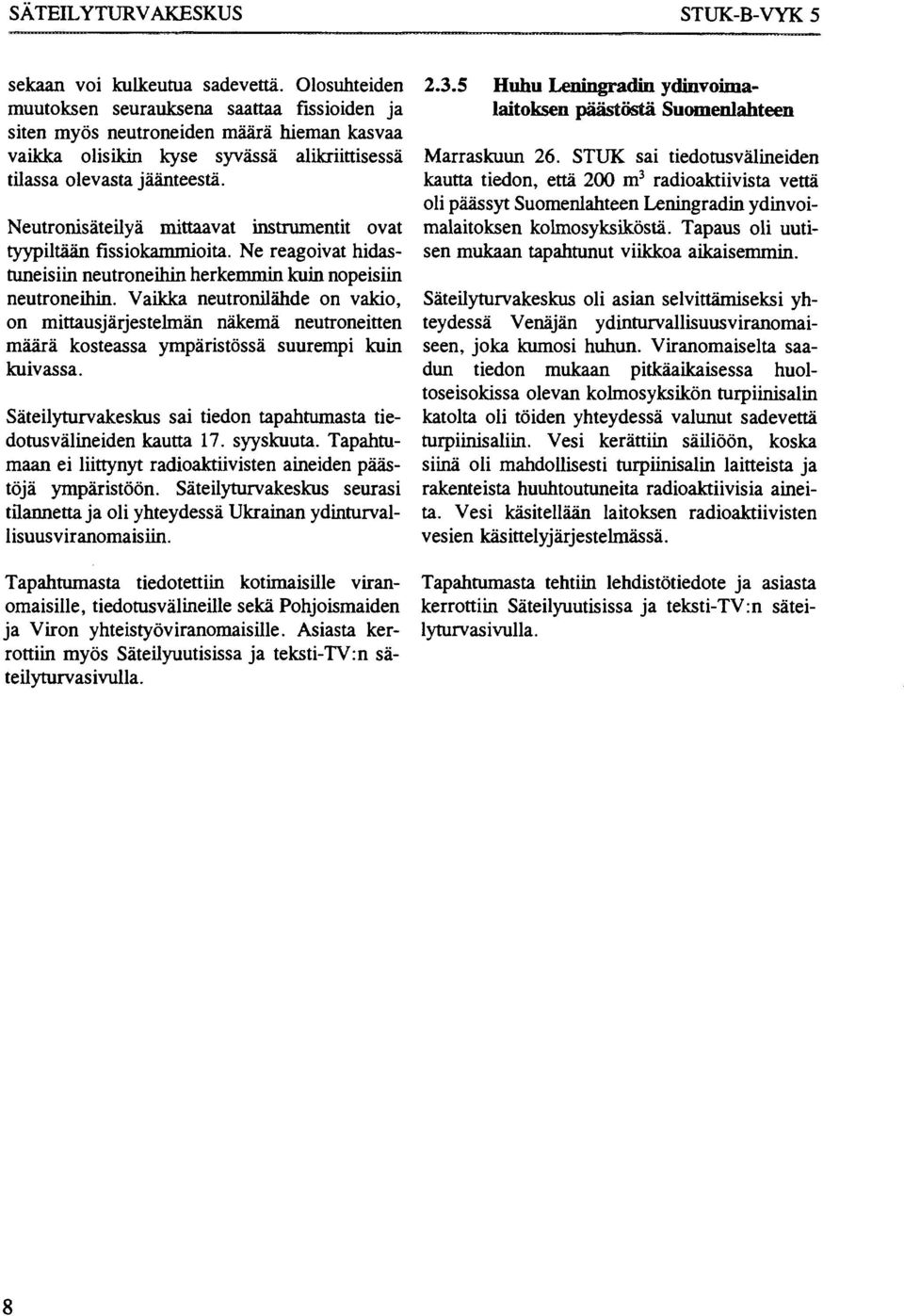 SÄTEILYTURVAKESKUS

STUK-B-VYK 5

sekaan voi kulkeutua sadevettä. Olosuhteiden muutoksen seurauksena saattaa fissioiden ja siten myös neutroneiden määrä hieman kasvaa vaikka olisikin kyse syvässä alikriittisessä tilassa olevasta jäänteestä.

Neutronisäteilyä mittaavat instrumentit ovat tyypiltään fissiokammioita. Ne reagoivat hidastuneisiin neutroneihin herkemmin kuin nopeisiin neutroneihin. Vaikka neutronilähde on vakio, on mittausjärjestelmän näkemä neutroneitten määrä kosteassa ympäristössä suurempi kuin kuivassa.

Säteilyturvakeskus sai tiedon tapahtumasta tiedotusvälineiden kautta 17. syyskuuta. Tapahtumaan ei liittynyt radioaktiivisten aineiden päästöjä ympäristöön. Säteilyturvakeskus seurasi tilannetta ja oli yhteydessä Ukrainan ydinturvallisuusviranomaisiin.

Tapahtumasta tiedotettiin kotimaisille viranomaisille, tiedotusvälineille sekä Pohjoismaiden ja Viron yhteistyöviranomaisille. Asiasta kerrottiin myös Säteilyuutisissa ja teksti-TV:n säteilyturvasivulla.

2.3.5 Huhu Leningradin ydinvoimalaitoksen päästöstä Suomenlahteen

Marraskuun 26. STUK sai tiedotusvälineiden kautta tiedon, että 200 $m^3$ radioaktiivista vettä oli päässyt Suomenlahteen Leningradin ydinvoimalaitoksen kolmosyksiköstä. Tapaus oli uutisen mukaan tapahtunut viikkoa aikaisemmin.

Säteilyturvakeskus oli asian selvittämiseksi yhteydessä Venäjän ydinturvallisuusviranomaiseen, joka kumosi huhun. Viranomaiselta saadun tiedon mukaan pitkäaikaisessa huoltoseisokissa olevan kolmosyksikön turpiinisalin katolta oli töiden yhteydessä valunut sadevettä turpiinisaliin. Vesi kerättiin säiliöön, koska siinä oli mahdollisesti turpiinisalin laitteista ja rakenteista huuhtoutuneita radioaktiivisia aineita. Vesi käsitellään laitoksen radioaktiivisten vesien käsittelyjärjestelmässä.

Tapahtumasta tehtiin lehdistötiedote ja asiasta kerrottiin Säteilyuutisissa ja teksti-TV:n säteilyturvasivulla.

8